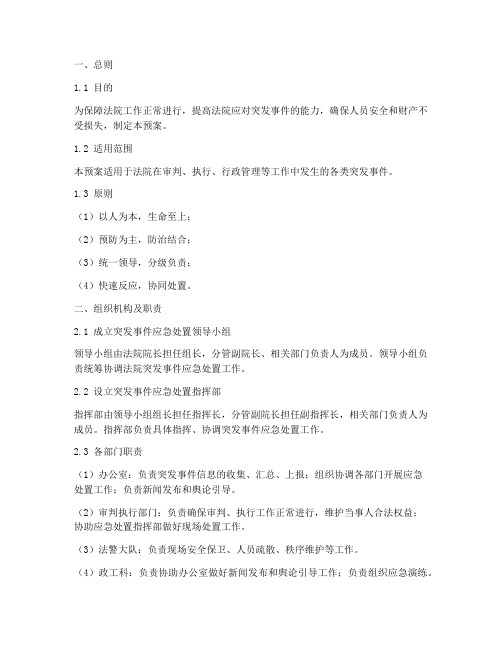 一、总则

1.1 目的

为保障法院工作正常进行，提高法院应对突发事件的能力，确保人员安全和财产不受损失，制定本预案。

1.2 适用范围

本预案适用于法院在审判、执行、行政管理等工作中发生的各类突发事件。

1.3 原则

（1）以人为本，生命至上；

（2）预防为主，防治结合；

（3）统一领导，分级负责；

（4）快速反应，协同处置。

二、组织机构及职责

2.1 成立突发事件应急处置领导小组

领导小组由法院院长担任组长，分管副院长、相关部门负责人为成员。领导小组负责统筹协调法院突发事件应急处置工作。

2.2 设立突发事件应急处置指挥部

指挥部由领导小组组长担任指挥长，分管副院长担任副指挥长，相关部门负责人为成员。指挥部负责具体指挥、协调突发事件应急处置工作。

2.3 各部门职责

（1）办公室：负责突发事件信息的收集、汇总、上报；组织协调各部门开展应急处置工作；负责新闻发布和舆论引导。

（2）审判执行部门：负责确保审判、执行工作正常进行，维护当事人合法权益；协助应急处置指挥部做好现场处置工作。

（3）法警大队：负责现场安全保卫、人员疏散、秩序维护等工作。

（4）政工科：负责协助办公室做好新闻发布和舆论引导工作；负责组织应急演练。